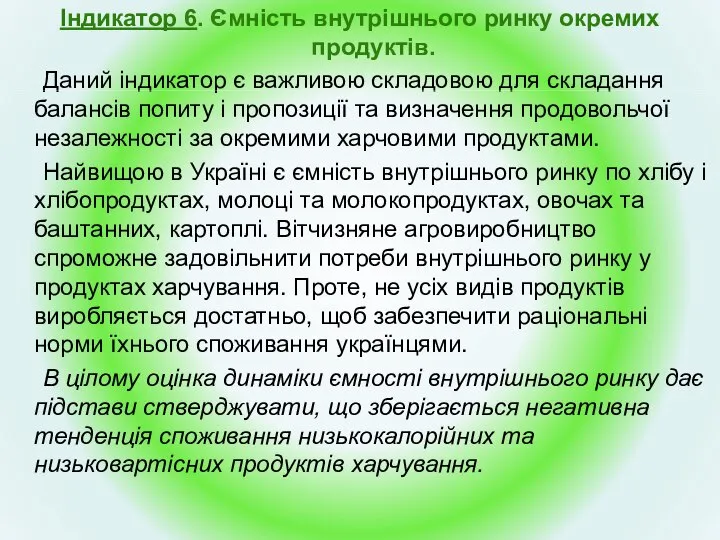 Індикатор 6. Ємність внутрішнього ринку окремих продуктів.

Даний індикатор є важливою складовою для складання балансів попиту і пропозиції та визначення продовольчої незалежності за окремими харчовими продуктами.

Найвищою в Україні є ємність внутрішнього ринку по хлібу і хлібопродуктах, молоці та молокопродуктах, овочах та баштанних, картоплі. Вітчизняне агровиробництво спроможне задовільнити потреби внутрішнього ринку у продуктах харчування. Проте, не усіх видів продуктів виробляється достатньо, щоб забезпечити раціональні норми їхнього споживання українцями.

В цілому оцінка динаміки ємності внутрішнього ринку дає підстави стверджувати, що зберігається негативна тенденція споживання низькокалорійних та низьковартісних продуктів харчування.